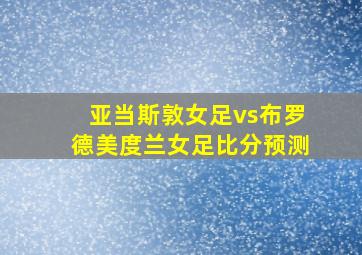 亚当斯敦女足vs布罗德美度兰女足比分预测